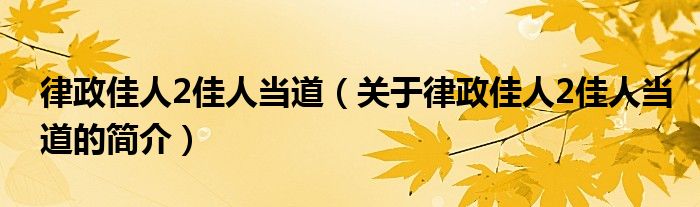 律政佳人2佳人当道（关于律政佳人2佳人当道的简介）